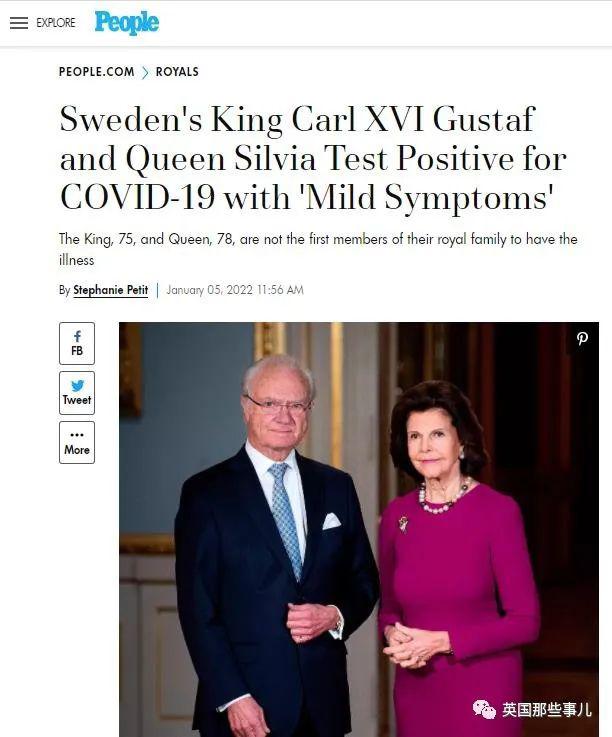 EXPLORE People

PEOPLE.COM > ROYALS

Sweden's King Carl XVI Gustaf and Queen Silvia Test Positive for COVID-19 with 'Mild Symptoms'

The King, 75, and Queen, 78, are not the first members of their royal family to have the illness

By Stephanie Petit | January 05, 2022 11:56 AM

FB

Tweet

More

英国那些事儿